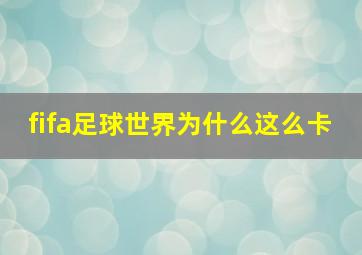 fifa足球世界为什么这么卡